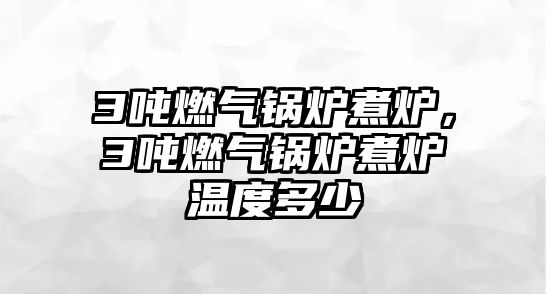 3吨燃气锅炉煮炉，3吨燃气锅炉煮炉温度多少